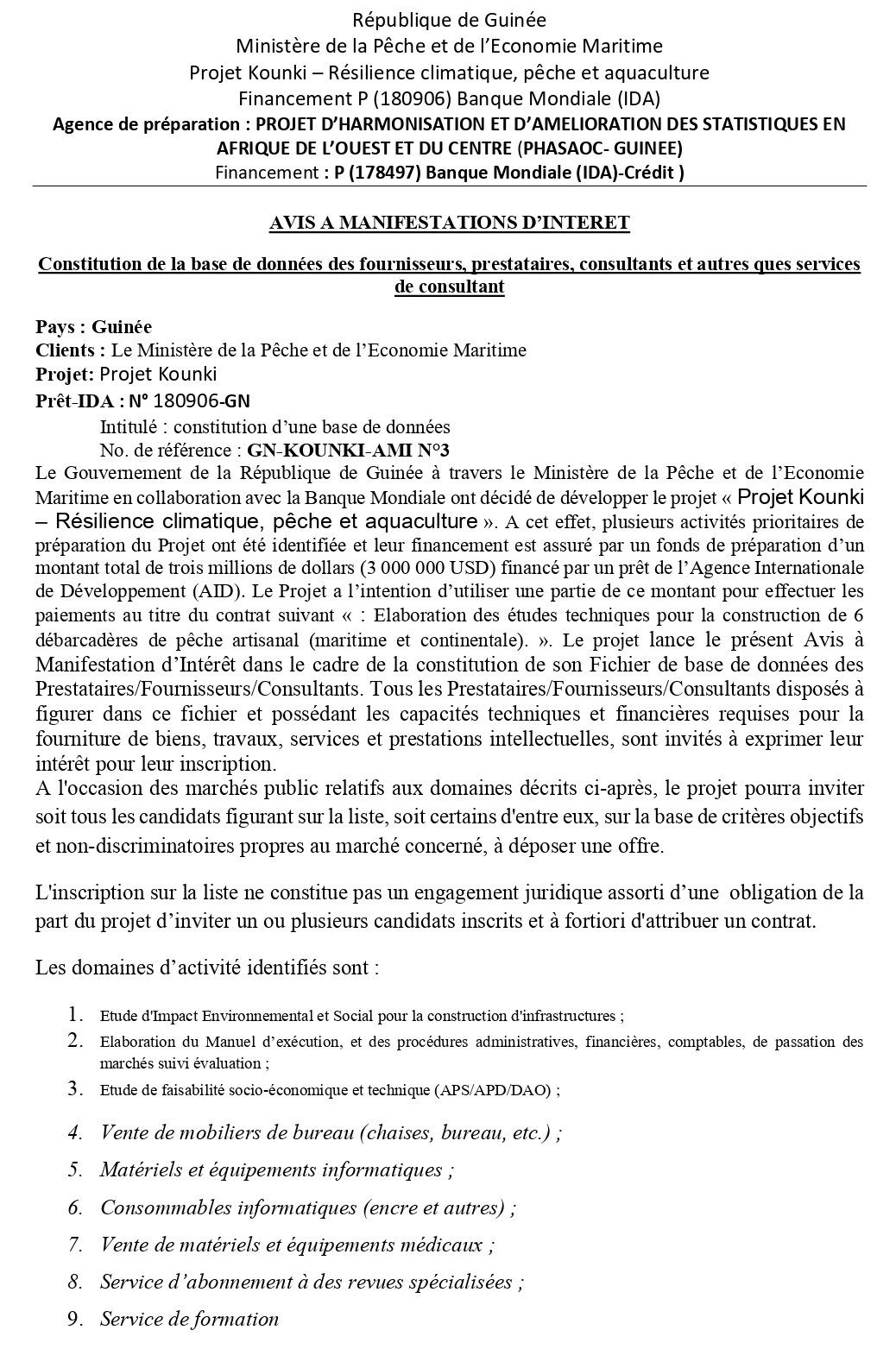 République de Guinée
Ministère de la Pêche et de l'Economie Maritime
Projet Kounki – Résilience climatique, pêche et aquaculture
Financement P (180906) Banque Mondiale (IDA)
Agence de préparation : PROJET D'HARMONISATION ET D'AMELIORATION DES STATISTIQUES EN AFRIQUE DE L'OUEST ET DU CENTRE (PHASAOC- GUINEE)
Financement : P (178497) Banque Mondiale (IDA)-Crédit )

AVIS A MANIFESTATIONS D'INTERET

Constitution de la base de données des fournisseurs, prestataires, consultants et autres ques services de consultant

Pays : Guinée
Clients : Le Ministère de la Pêche et de l'Economie Maritime
Projet: Projet Kounki
Prêt-IDA : N° 180906-GN
Intitulé : constitution d'une base de données
No. de référence : GN-KOUNKI-AMI N°3
Le Gouvernement de la République de Guinée à travers le Ministère de la Pêche et de l'Economie Maritime en collaboration avec la Banque Mondiale ont décidé de développer le projet « Projet Kounki – Résilience climatique, pêche et aquaculture ». A cet effet, plusieurs activités prioritaires de préparation du Projet ont été identifiée et leur financement est assuré par un fonds de préparation d'un montant total de trois millions de dollars (3 000 000 USD) financé par un prêt de l'Agence Internationale de Développement (AID). Le Projet a l'intention d'utiliser une partie de ce montant pour effectuer les paiements au titre du contrat suivant « : Elaboration des études techniques pour la construction de 6 débarcadères de pêche artisanal (maritime et continentale). ». Le projet lance le présent Avis à Manifestation d'Intérêt dans le cadre de la constitution de son Fichier de base de données des Prestataires/Fournisseurs/Consultants. Tous les Prestataires/Fournisseurs/Consultants disposés à figurer dans ce fichier et possédant les capacités techniques et financières requises pour la fourniture de biens, travaux, services et prestations intellectuelles, sont invités à exprimer leur intérêt pour leur inscription.
A l'occasion des marchés public relatifs aux domaines décrits ci-après, le projet pourra inviter soit tous les candidats figurant sur la liste, soit certains d'entre eux, sur la base de critères objectifs et non-discriminatoires propres au marché concerné, à déposer une offre.

L'inscription sur la liste ne constitue pas un engagement juridique assorti d'une obligation de la part du projet d'inviter un ou plusieurs candidats inscrits et à fortiori d'attribuer un contrat.

Les domaines d'activité identifiés sont :

1. Etude d'Impact Environnemental et Social pour la construction d'infrastructures ;
2. Elaboration du Manuel d'exécution, et des procédures administratives, financières, comptables, de passation des marchés suivi évaluation ;
3. Etude de faisabilité socio-économique et technique (APS/APD/DAO) ;
4. Vente de mobiliers de bureau (chaises, bureau, etc.) ;
5. Matériels et équipements informatiques ;
6. Consommables informatiques (encre et autres) ;
7. Vente de matériels et équipements médicaux ;
8. Service d'abonnement à des revues spécialisées ;
9. Service de formation